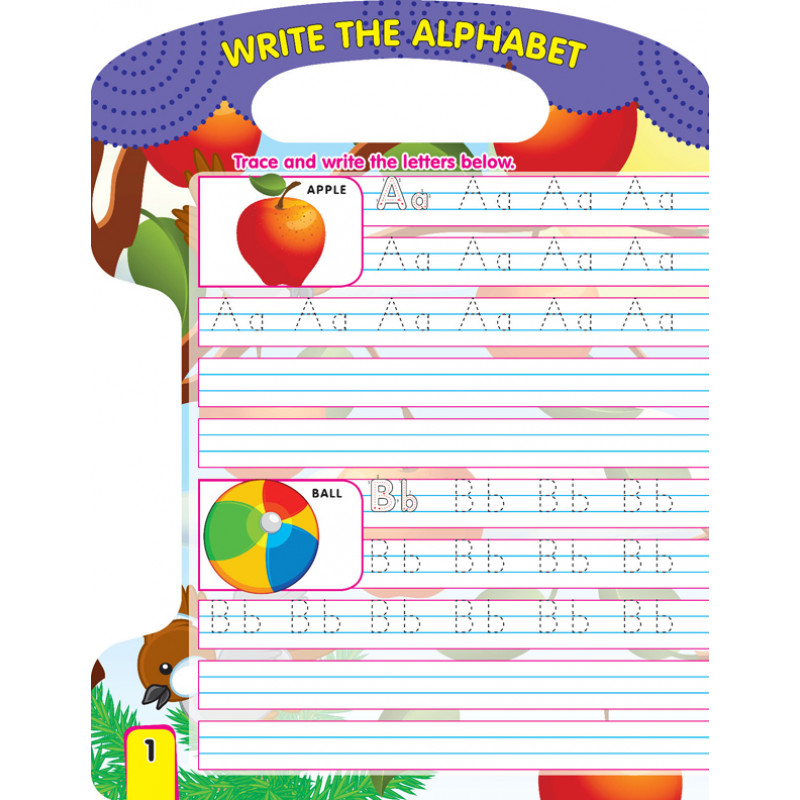 WRITE THE ALPHABET

Trace and write the letters below.

APPLE

Aa Aa Aa Aa

Aa Aa Aa Aa

Aa Aa Aa Aa Aa Aa

BALL

Bb Bb Bb Bb

Bb Bb Bb Bb

Bb Bb Bb Bb Bb Bb

1